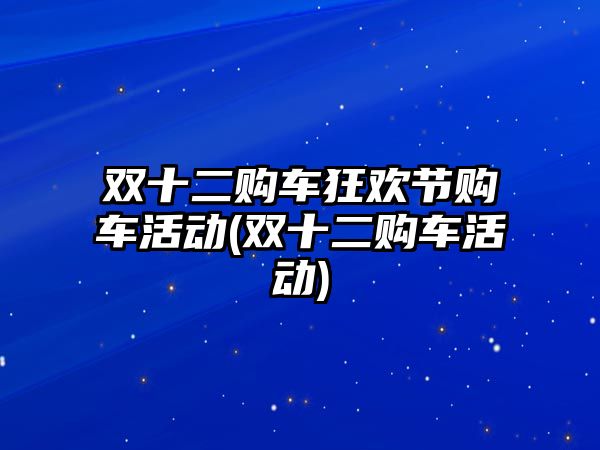 双十二购车狂欢节购车活动(双十二购车活动)